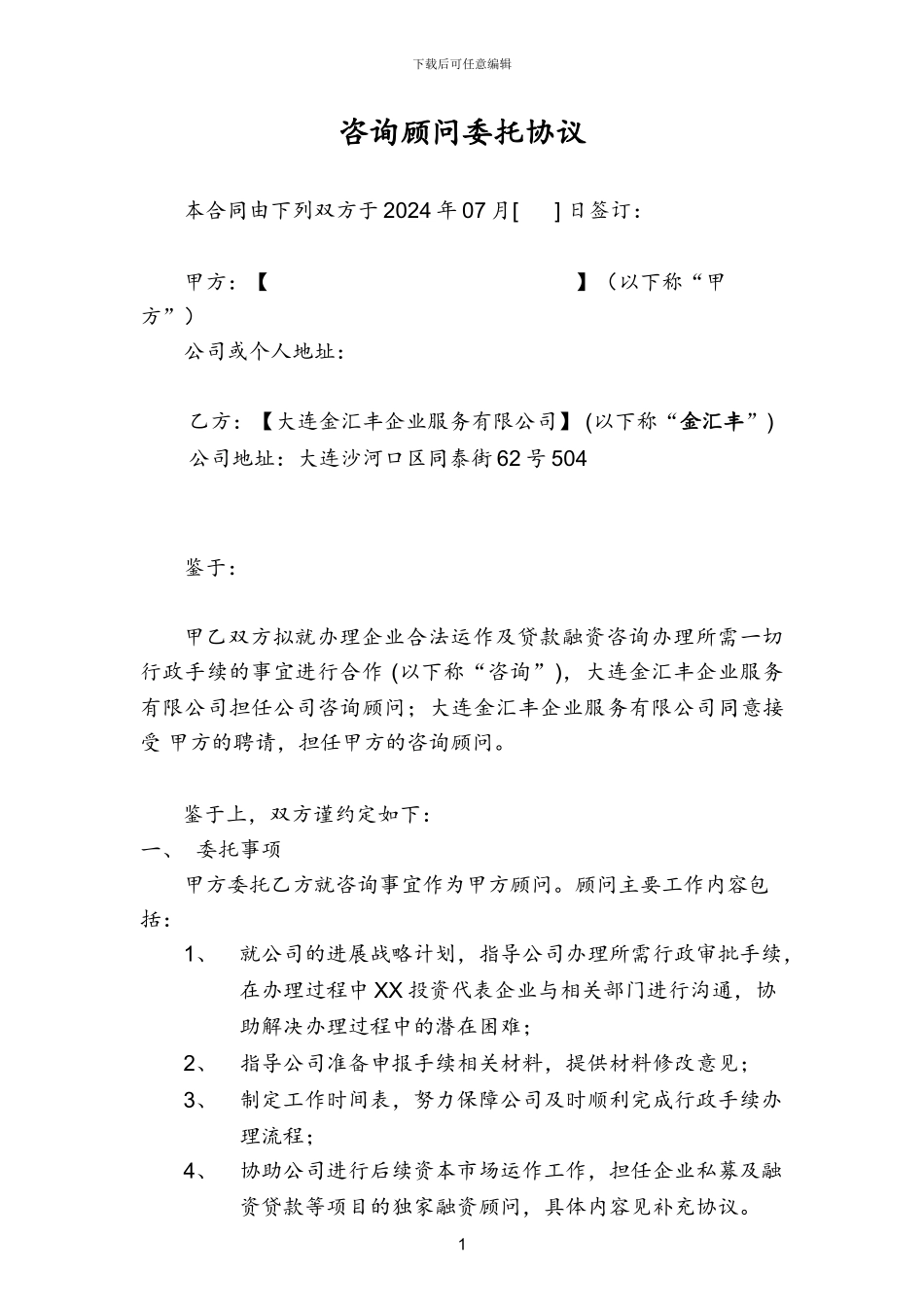 下载后可任意编辑

咨询顾问委托协议

本合同由下列双方于2024年07月[ ]日签订：

甲方：【 】（以下称“甲方”）

公司或个人地址：

乙方：【大连金汇丰企业服务有限公司】(以下称“金汇丰”)

公司地址：大连沙河口区同泰街62号504

鉴于：

甲乙双方拟就办理企业合法运作及贷款融资咨询办理所需一切行政手续的事宜进行合作 (以下称“咨询”)，大连金汇丰企业服务有限公司担任公司咨询顾问；大连金汇丰企业服务有限公司同意接受 甲方的聘请，担任甲方的咨询顾问。

鉴于上，双方谨约定如下：

一、 委托事项

甲方委托乙方就咨询事宜作为甲方顾问。顾问主要工作内容包括：

1、 就公司的进展战略计划，指导公司办理所需行政审批手续，在办理过程中XX投资代表企业与相关部门进行沟通，协助解决办理过程中的潜在困难；

2、 指导公司准备申报手续相关材料，提供材料修改意见；

3、 制定工作时间表，努力保障公司及时顺利完成行政手续办理流程；

4、 协助公司进行后续资本市场运作工作，担任企业私募及融资贷款等项目的独家融资顾问，具体内容见补充协议。

1